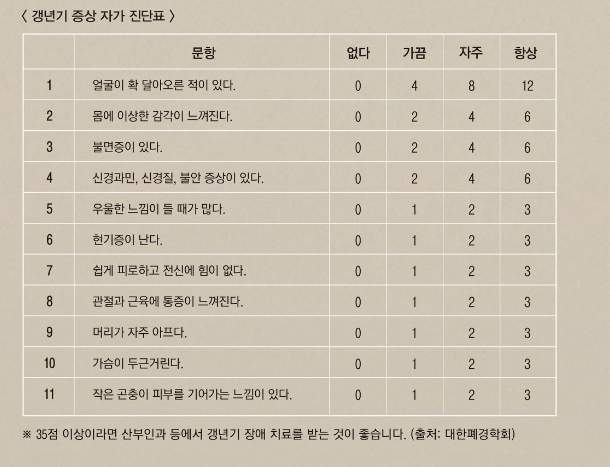 〈 갱년기 증상 자가 진단표 〉

|  | 문항 | 없다 | 가끔 | 자주 | 항상 |
|---|---|---|---|---|---|
| 1 | 얼굴이 확 달아오른 적이 있다. | 0 | 4 | 8 | 12 |
| 2 | 몸에 이상한 감각이 느껴진다. | 0 | 2 | 4 | 6 |
| 3 | 불면증이 있다. | 0 | 2 | 4 | 6 |
| 4 | 신경과민, 신경질, 불안 증상이 있다. | 0 | 2 | 4 | 6 |
| 5 | 우울한 느낌이 들 때가 많다. | 0 | 1 | 2 | 3 |
| 6 | 현기증이 난다. | 0 | 1 | 2 | 3 |
| 7 | 쉽게 피로하고 전신에 힘이 없다. | 0 | 1 | 2 | 3 |
| 8 | 관절과 근육에 통증이 느껴진다. | 0 | 1 | 2 | 3 |
| 9 | 머리가 자주 아프다. | 0 | 1 | 2 | 3 |
| 10 | 가슴이 두근거린다. | 0 | 1 | 2 | 3 |
| 11 | 작은 곤충이 피부를 기어가는 느낌이 있다. | 0 | 1 | 2 | 3 |

※ 35점 이상이라면 산부인과 등에서 갱년기 장애 치료를 받는 것이 좋습니다. (출처: 대한폐경학회)